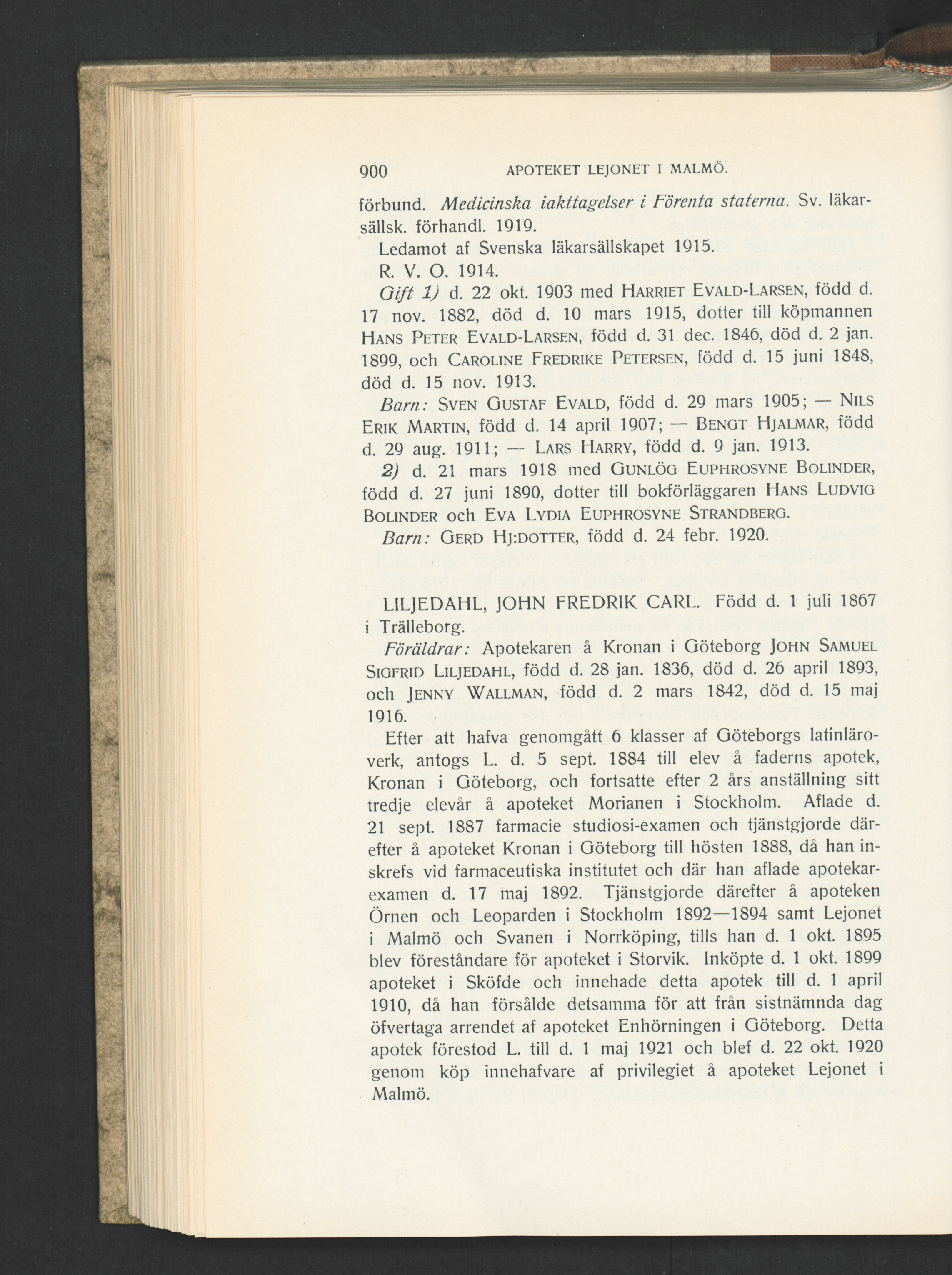 900 APOTEKET LEJONET I MALMÖ.

förbund. Medicinska iakttagelser i Förenta staterna. Sv. läkarsällsk. förhandl. 1919.

Ledamot af Svenska läkarsällskapet 1915.

R. V. O. 1914.

Gift 1) d. 22 okt. 1903 med Harriet Evald-Larsen, född d. 17 nov. 1882, död d. 10 mars 1915, dotter till köpmannen Hans Peter Evald-Larsen, född d. 31 dec. 1846, död d. 2 jan. 1899, och Caroline Fredrike Petersen, född d. 15 juni 1848, död d. 15 nov. 1913.

Barn: Sven Gustaf Evald, född d. 29 mars 1905; — Nils Erik Martin, född d. 14 april 1907; — Bengt Hjalmar, född d. 29 aug. 1911; — Lars Harry, född d. 9 jan. 1913.

2) d. 21 mars 1918 med Gunlög Euphrosyne Bolinder, född d. 27 juni 1890, dotter till bokförläggaren Hans Ludvig Bolinder och Eva Lydia Euphrosyne Strandberg.

Barn: Gerd Hj:dotter, född d. 24 febr. 1920.

LILJEDAHL, JOHN FREDRIK CARL. Född d. 1 juli 1867 i Trälleborg.

Föräldrar: Apotekaren å Kronan i Göteborg John Samuel Sigfrid Liljedahl, född d. 28 jan. 1836, död d. 26 april 1893, och Jenny Wallman, född d. 2 mars 1842, död d. 15 maj 1916.

Efter att hafva genomgått 6 klasser af Göteborgs latinläroverk, antogs L. d. 5 sept. 1884 till elev å faderns apotek, Kronan i Göteborg, och fortsatte efter 2 års anställning sitt tredje elevår å apoteket Morianen i Stockholm. Aflade d. 21 sept. 1887 farmacie studiosi-examen och tjänstgjorde därefter å apoteket Kronan i Göteborg till hösten 1888, då han inskrefs vid farmaceutiska institutet och där han aflade apotekarexamen d. 17 maj 1892. Tjänstgjorde därefter å apoteken Örnen och Leoparden i Stockholm 1892—1894 samt Lejonet i Malmö och Svanen i Norrköping, tills han d. 1 okt. 1895 blev föreståndare för apoteket i Storvik. Inköpte d. 1 okt. 1899 apoteket i Sköfde och innehade detta apotek till d. 1 april 1910, då han försålde detsamma för att från sistnämnda dag öfvertaga arrendet af apoteket Enhörningen i Göteborg. Detta apotek förestod L. till d. 1 maj 1921 och blef d. 22 okt. 1920 genom köp innehafvare af privilegiet å apoteket Lejonet i Malmö.